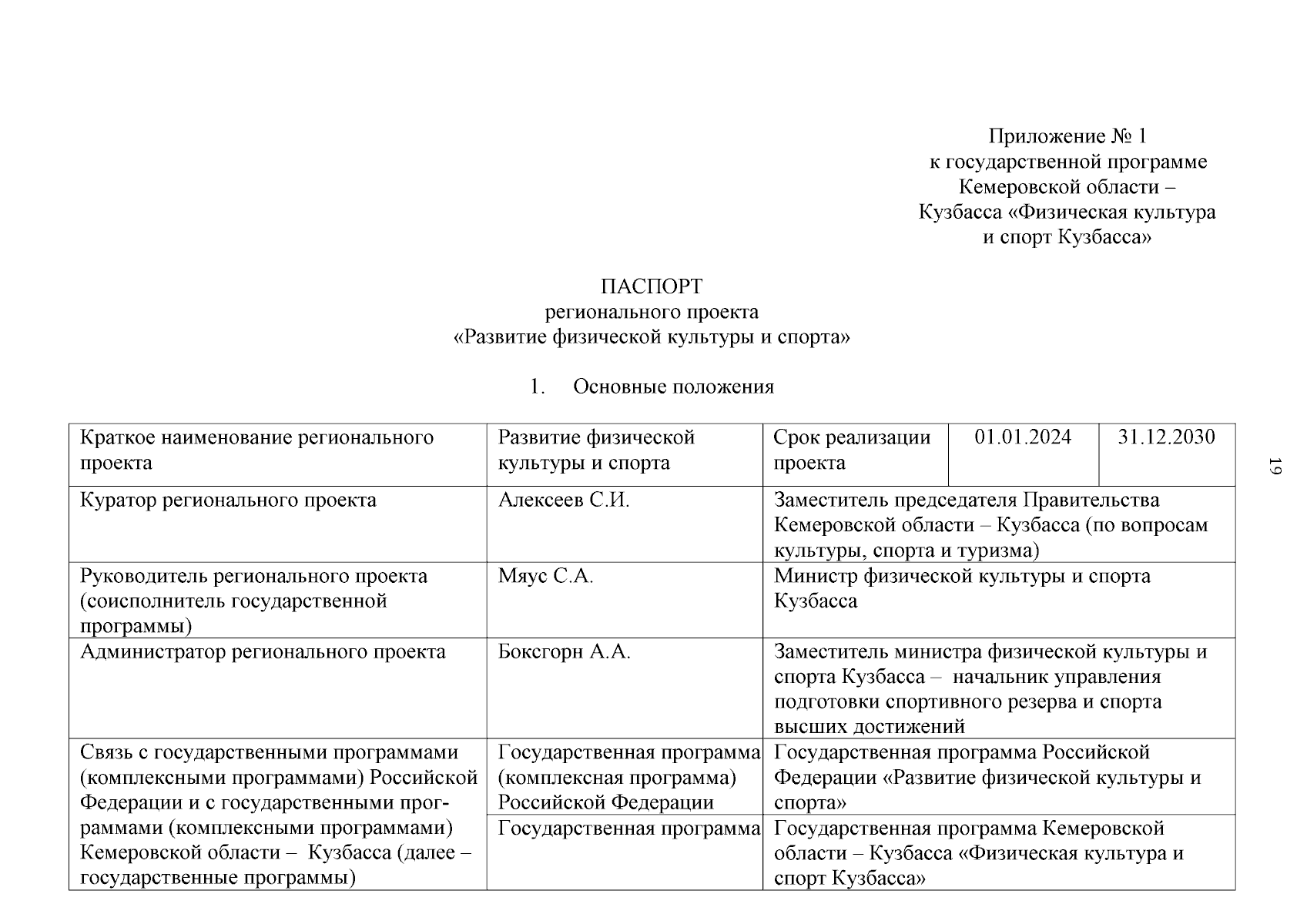 Приложение № 1
к государственной программе
Кемеровской области –
Кузбасса «Физическая культура
и спорт Кузбасса»

ПАСПОРТ
регионального проекта
«Развитие физической культуры и спорта»

1. Основные положения

| Краткое наименование регионального проекта | Развитие физической культуры и спорта | Срок реализации проекта | 01.01.2024 | 31.12.2030 |
|---|---|---|---|---|
| Куратор регионального проекта | Алексеев С.И. | Заместитель председателя Правительства Кемеровской области – Кузбасса (по вопросам культуры, спорта и туризма) | | |
| Руководитель регионального проекта (соисполнитель государственной программы) | Мяус С.А. | Министр физической культуры и спорта Кузбасса | | |
| Администратор регионального проекта | Боксгорн А.А. | Заместитель министра физической культуры и спорта Кузбасса – начальник управления подготовки спортивного резерва и спорта высших достижений | | |
| Связь с государственными программами (комплексными программами) Российской Федерации и с государственными программами (комплексными программами) Кемеровской области – Кузбасса (далее – государственные программы) | Государственная программа (комплексная программа) Российской Федерации | Государственная программа Российской Федерации «Развитие физической культуры и спорта» | | |
| | Государственная программа | Государственная программа Кемеровской области – Кузбасса «Физическая культура и спорт Кузбасса» | | |

19